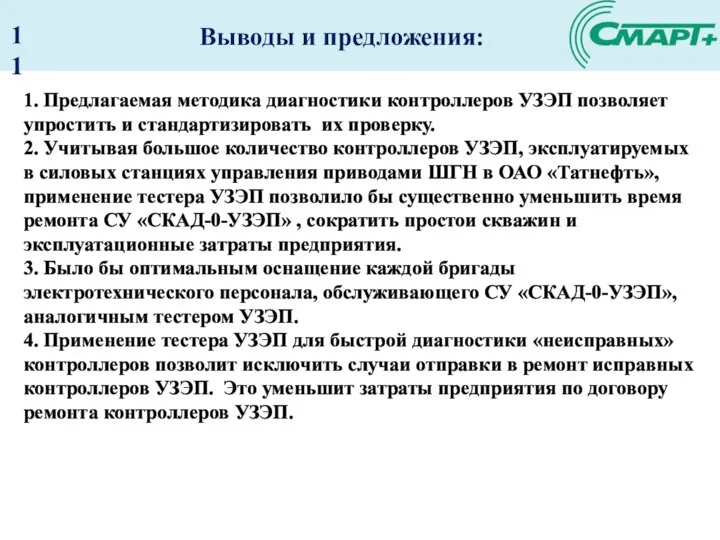 1
1

Выводы и предложения:

СМАРТ+

1. Предлагаемая методика диагностики контроллеров УЗЭП позволяет упростить и стандартизировать их проверку.
2. Учитывая большое количество контроллеров УЗЭП, эксплуатируемых в силовых станциях управления приводами ШГН в ОАО «Татнефть», применение тестера УЗЭП позволило бы существенно уменьшить время ремонта СУ «СКАД-0-УЗЭП» , сократить простои скважин и эксплуатационные затраты предприятия.
3. Было бы оптимальным оснащение каждой бригады электротехнического персонала, обслуживающего СУ «СКАД-0-УЗЭП», аналогичным тестером УЗЭП.
4. Применение тестера УЗЭП для быстрой диагностики «неисправных» контроллеров позволит исключить случаи отправки в ремонт исправных контроллеров УЗЭП. Это уменьшит затраты предприятия по договору ремонта контроллеров УЗЭП.